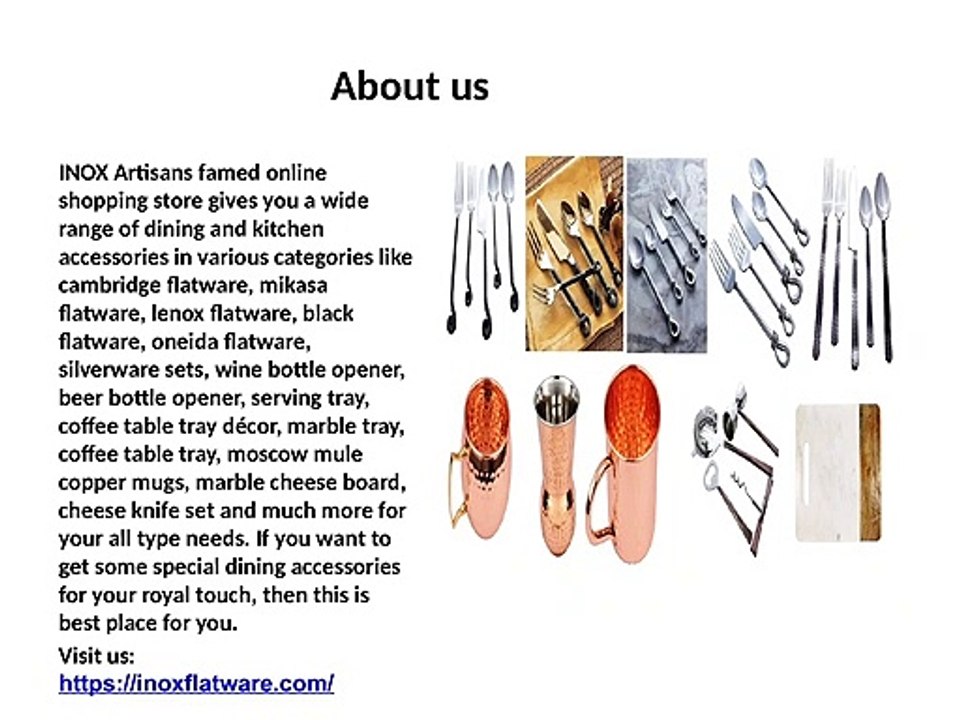 About us

INOX Artisans famed online shopping store gives you a wide range of dining and kitchen accessories in various categories like cambridge flatware, mikasa flatware, lenox flatware, black flatware, oneida flatware, silverware sets, wine bottle opener, beer bottle opener, serving tray, coffee table tray décor, marble tray, coffee table tray, moscow mule copper mugs, marble cheese board, cheese knife set and much more for your all type needs. If you want to get some special dining accessories for your royal touch, then this is best place for you.

Visit us:
https://inoxflatware.com/